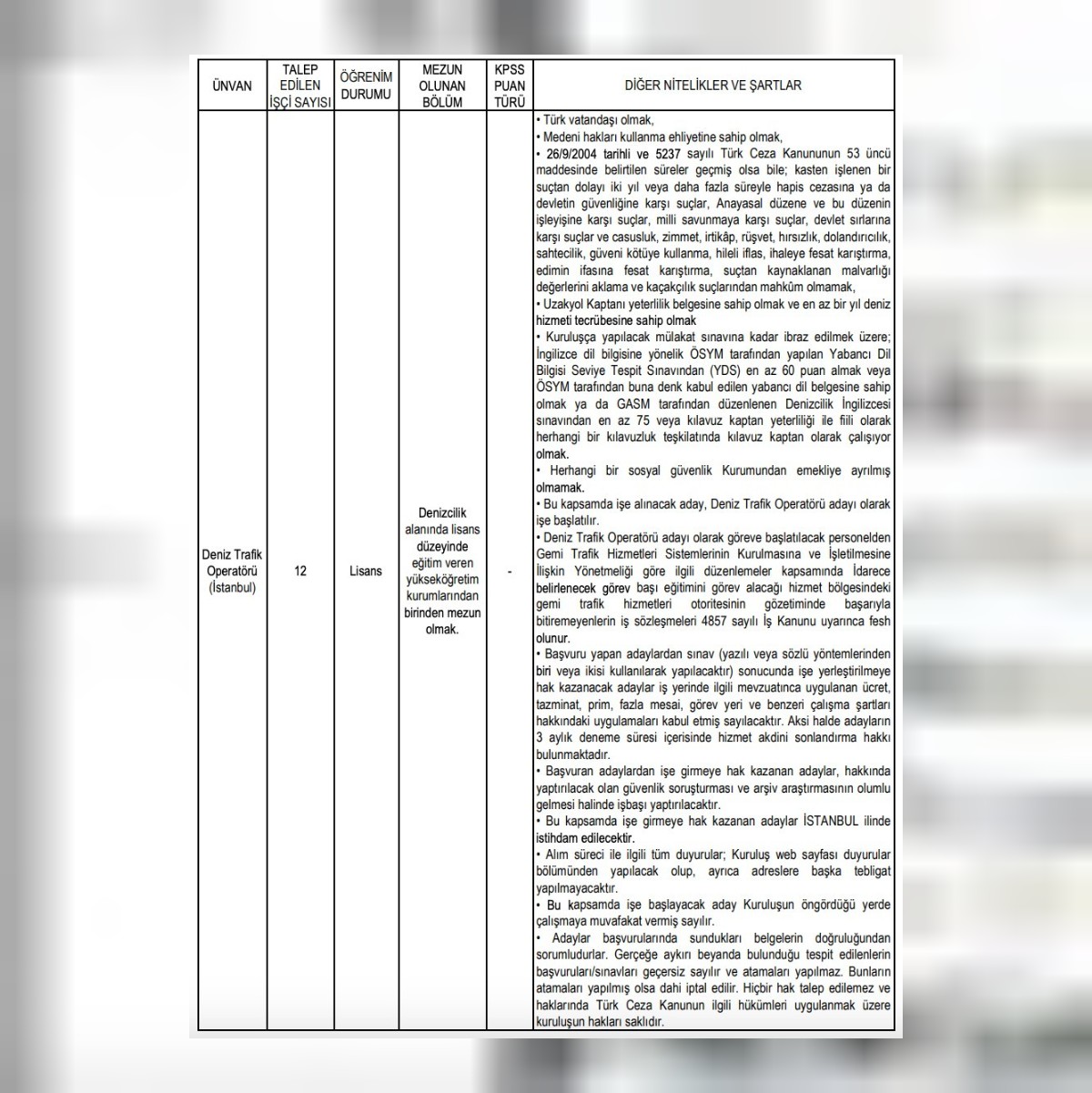 | ÜNVAN | TALEP EDİLEN İŞÇİ SAYISI | ÖĞRENİM DURUMU | MEZUN OLUNAN BÖLÜM | KPSS PUAN TÜRÜ | DİĞER NİTELİKLER VE ŞARTLAR |
|---|---|---|---|---|---|
| Deniz Trafik Operatörü (İstanbul) | 12 | Lisans | Denizcilik alanında lisans düzeyinde eğitim veren yükseköğretim kurumlarından birinden mezun olmak. | - | • Türk vatandaşı olmak, • Medeni hakları kullanma ehliyetine sahip olmak, • 26/9/2004 tarihli ve 5237 sayılı Türk Ceza Kanununun 53 üncü maddesinde belirtilen süreler geçmiş olsa bile; kasten işlenen bir suçtan dolayı iki yıl veya daha fazla süreyle hapis cezasına ya da devletin güvenliğine karşı suçlar, Anayasal düzene ve bu düzenin işleyişine karşı suçlar, milli savunmaya karşı suçlar, devlet sırlarına karşı suçlar ve casusluk, zimmet, irtikâp, rüşvet, hırsızlık, dolandırıcılık, sahtecilik, güveni kötüye kullanma, hileli iflas, ihaleye fesat karıştırma, edimin ifasına fesat karıştırma, suçtan kaynaklanan malvarlığı değerlerini aklama ve kaçakçılık suçlarından mahkûm olmamak, • Uzakyol Kaptanı yeterlilik belgesine sahip olmak ve en az bir yıl deniz hizmeti tecrübesine sahip olmak • Kuruluşça yapılacak mülakat sınavına kadar ibraz edilmek üzere; İngilizce dil bilgisine yönelik ÖSYM tarafından yapılan Yabancı Dil Bilgisi Seviye Tespit Sınavından (YDS) en az 60 puan almak veya ÖSYM tarafından buna denk kabul edilen yabancı dil belgesine sahip olmak ya da GASM tarafından düzenlenen Denizcilik İngilizcesi sınavından en az 75 veya kılavuz kaptan yeterliliği ile fiili olarak herhangi bir kılavuzluk teşkilatında kılavuz kaptan olarak çalışıyor olmak. • Herhangi bir sosyal güvenlik Kurumundan emekliye ayrılmış olmamak. • Bu kapsamda işe alınacak aday, Deniz Trafik Operatörü adayı olarak işe başlatılır. • Deniz Trafik Operatörü adayı olarak göreve başlatılacak personelden Gemi Trafik Hizmetleri Sistemlerinin Kurulmasına ve İşletilmesine İlişkin Yönetmeliği göre ilgili düzenlemeler kapsamında İdarece belirlenecek görev başı eğitimini görev alacağı hizmet bölgesindeki gemi trafik hizmetleri otoritesinin gözetiminde başarıyla bitiremeyenlerin iş sözleşmeleri 4857 sayılı İş Kanunu uyarınca fesh olunur. • Başvuru yapan adaylardan sınav (yazılı veya sözlü yöntemlerinden biri veya ikisi kullanılarak yapılacaktır) sonucunda işe yerleştirilmeye hak kazanacak adaylar iş yerinde ilgili mevzuatınca uygulanan ücret, tazminat, prim, fazla mesai, görev yeri ve benzeri çalışma şartları hakkındaki uygulamaları kabul etmiş sayılacaktır. Aksi halde adayların 3 aylık deneme süresi içerisinde hizmet akdini sonlandırma hakkı bulunmaktadır. • Başvuran adaylardan işe girmeye hak kazanan adaylar, hakkında yaptırılacak olan güvenlik soruşturması ve arşiv araştırmasının olumlu gelmesi halinde işbaşı yaptırılacaktır. • Bu kapsamda işe girmeye hak kazanan adaylar İSTANBUL ilinde istihdam edilecektir. • Alım süreci ile ilgili tüm duyurular; Kuruluş web sayfası duyurular bölümünden yapılacak olup, ayrıca adreslere başka tebligat yapılmayacaktır. • Bu kapsamda işe başlayacak aday Kuruluşun öngördüğü yerde çalışmaya muvafakat vermiş sayılır. • Adaylar başvurularında sundukları belgelerin doğruluğundan sorumludurlar. Gerçeğe aykırı beyanda bulunduğu tespit edilenlerin başvuruları/sınavları geçersiz sayılır ve atamaları yapılmaz. Bunların atamaları yapılmış olsa dahi iptal edilir. Hiçbir hak talep edilemez ve haklarında Türk Ceza Kanunun ilgili hükümleri uygulanmak üzere kuruluşun hakları saklıdır. |